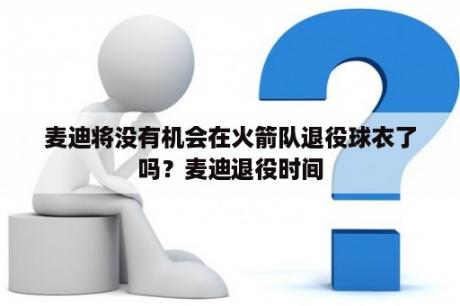 麦迪将没有机会在火箭队退役球衣了吗？麦迪退役时间